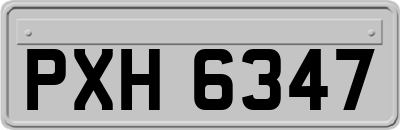 PXH 6347